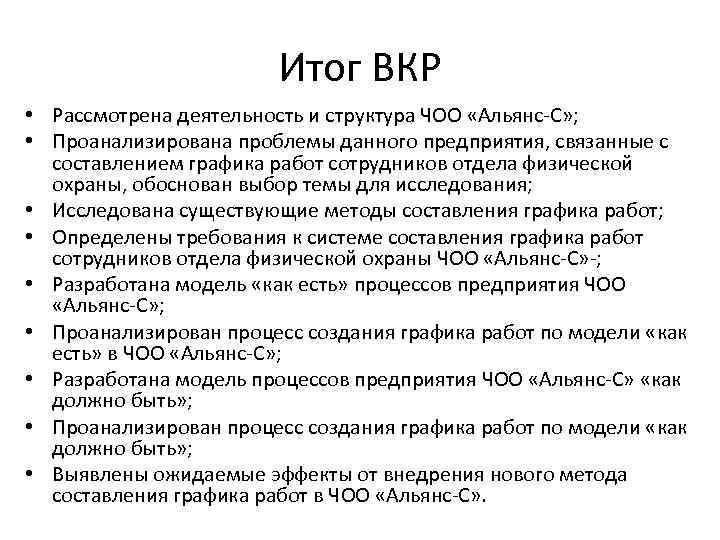 Итог ВКР

• Рассмотрена деятельность и структура ЧОО «Альянс-С»;
• Проанализирована проблемы данного предприятия, связанные с составлением графика работ сотрудников отдела физической охраны, обоснован выбор темы для исследования;
• Исследована существующие методы составления графика работ;
• Определены требования к системе составления графика работ сотрудников отдела физической охраны ЧОО «Альянс-С»-;
• Разработана модель «как есть» процессов предприятия ЧОО «Альянс-С»;
• Проанализирован процесс создания графика работ по модели «как есть» в ЧОО «Альянс-С»;
• Разработана модель процессов предприятия ЧОО «Альянс-С» «как должно быть»;
• Проанализирован процесс создания графика работ по модели «как должно быть»;
• Выявлены ожидаемые эффекты от внедрения нового метода составления графика работ в ЧОО «Альянс-С».